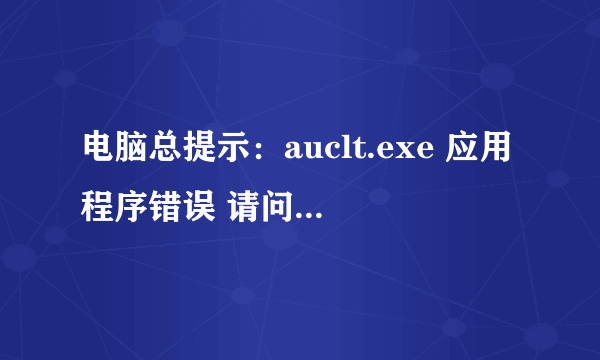 电脑总提示：auclt.exe 应用程序错误 请问...